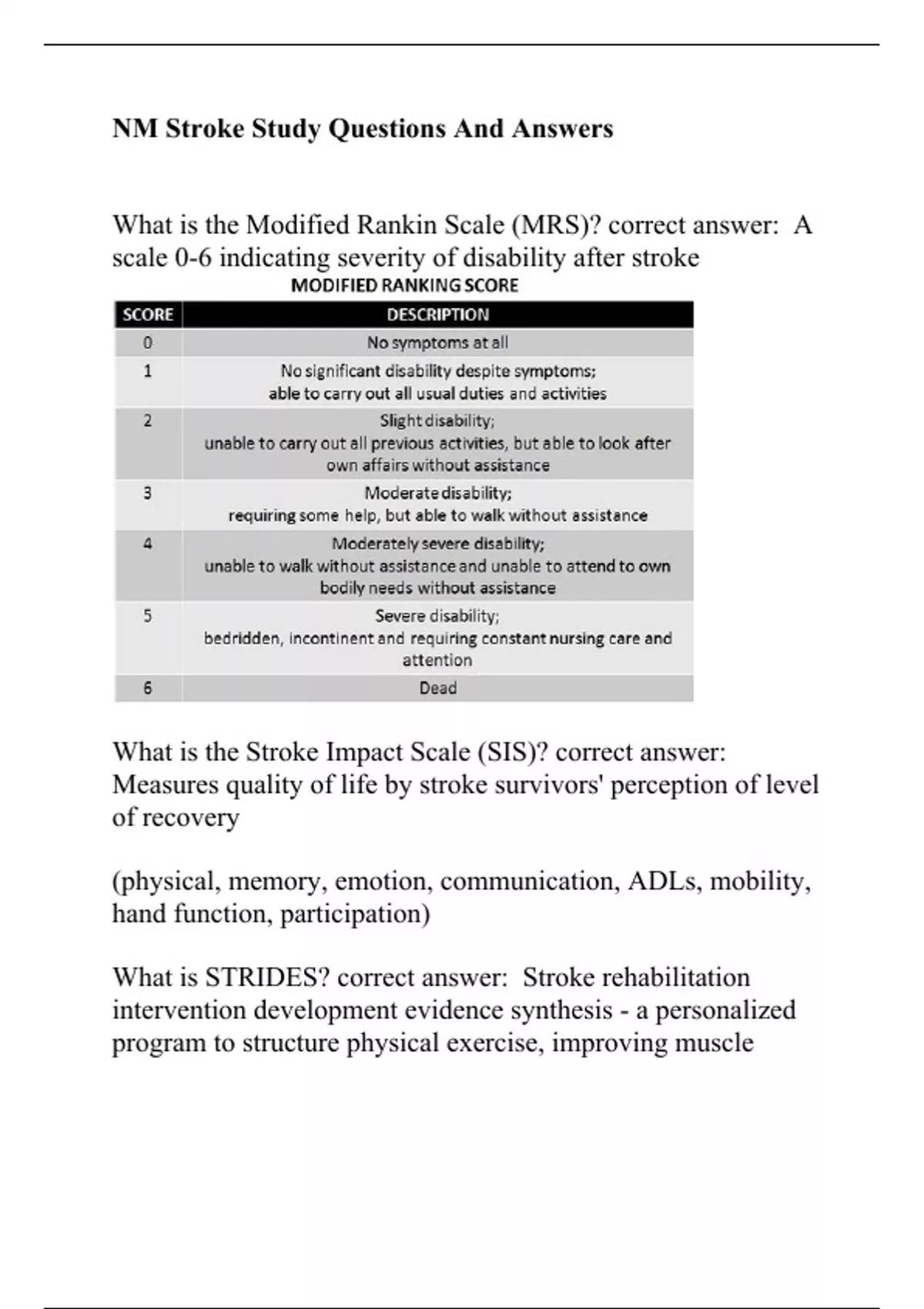 NM Stroke Study Questions And Answers

What is the Modified Rankin Scale (MRS)? correct answer: A scale 0-6 indicating severity of disability after stroke

MODIFIED RANKING SCORE

| SCORE | DESCRIPTION |
|---|---|
| 0 | No symptoms at all |
| 1 | No significant disability despite symptoms; able to carry out all usual duties and activities |
| 2 | Slight disability; unable to carry out all previous activities, but able to look after own affairs without assistance |
| 3 | Moderate disability; requiring some help, but able to walk without assistance |
| 4 | Moderately severe disability; unable to walk without assistance and unable to attend to own bodily needs without assistance |
| 5 | Severe disability; bedridden, incontinent and requiring constant nursing care and attention |
| 6 | Dead |

What is the Stroke Impact Scale (SIS)? correct answer: Measures quality of life by stroke survivors' perception of level of recovery

(physical, memory, emotion, communication, ADLs, mobility, hand function, participation)

What is STRIDES? correct answer: Stroke rehabilitation intervention development evidence synthesis - a personalized program to structure physical exercise, improving muscle